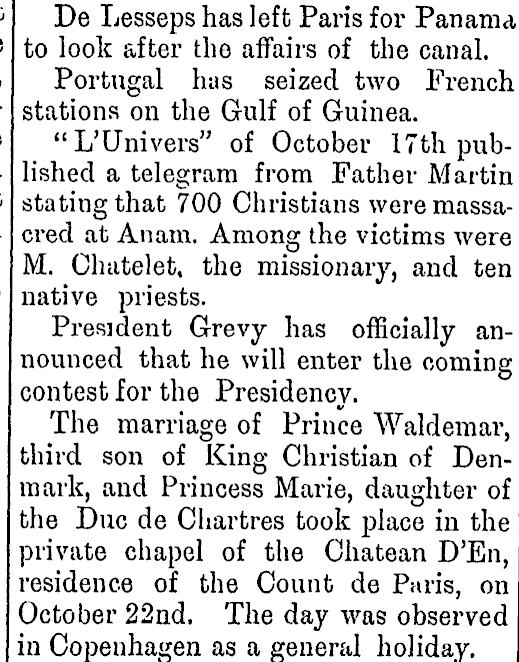 De Lesseps has left Paris for Panama to look after the affairs of the canal.

Portugal has seized two French stations on the Gulf of Guinea.

"L'Univers" of October 17th published a telegram from Father Martin stating that 700 Christians were massacred at Anam. Among the victims were M. Chatelet, the missionary, and ten native priests.

President Grevy has officially announced that he will enter the coming contest for the Presidency.

The marriage of Prince Waldemar, third son of King Christian of Denmark, and Princess Marie, daughter of the Duc de Chartres took place in the private chapel of the Chatean D'En, residence of the Count de Paris, on October 22nd. The day was observed in Copenhagen as a general holiday.